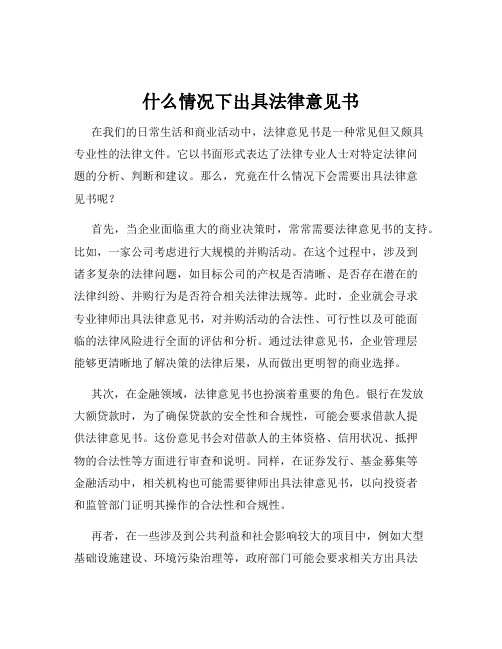 什么情况下出具法律意见书

在我们的日常生活和商业活动中，法律意见书是一种常见但又颇具专业性的法律文件。它以书面形式表达了法律专业人士对特定法律问题的分析、判断和建议。那么，究竟在什么情况下会需要出具法律意见书呢？

首先，当企业面临重大的商业决策时，常常需要法律意见书的支持。比如，一家公司考虑进行大规模的并购活动。在这个过程中，涉及到诸多复杂的法律问题，如目标公司的产权是否清晰、是否存在潜在的法律纠纷、并购行为是否符合相关法律法规等。此时，企业就会寻求专业律师出具法律意见书，对并购活动的合法性、可行性以及可能面临的法律风险进行全面的评估和分析。通过法律意见书，企业管理层能够更清晰地了解决策的法律后果，从而做出更明智的商业选择。

其次，在金融领域，法律意见书也扮演着重要的角色。银行在发放大额贷款时，为了确保贷款的安全性和合规性，可能会要求借款人提供法律意见书。这份意见书会对借款人的主体资格、信用状况、抵押物的合法性等方面进行审查和说明。同样，在证券发行、基金募集等金融活动中，相关机构也可能需要律师出具法律意见书，以向投资者和监管部门证明其操作的合法性和合规性。

再者，在一些涉及到公共利益和社会影响较大的项目中，例如大型基础设施建设、环境污染治理等，政府部门可能会要求相关方出具法